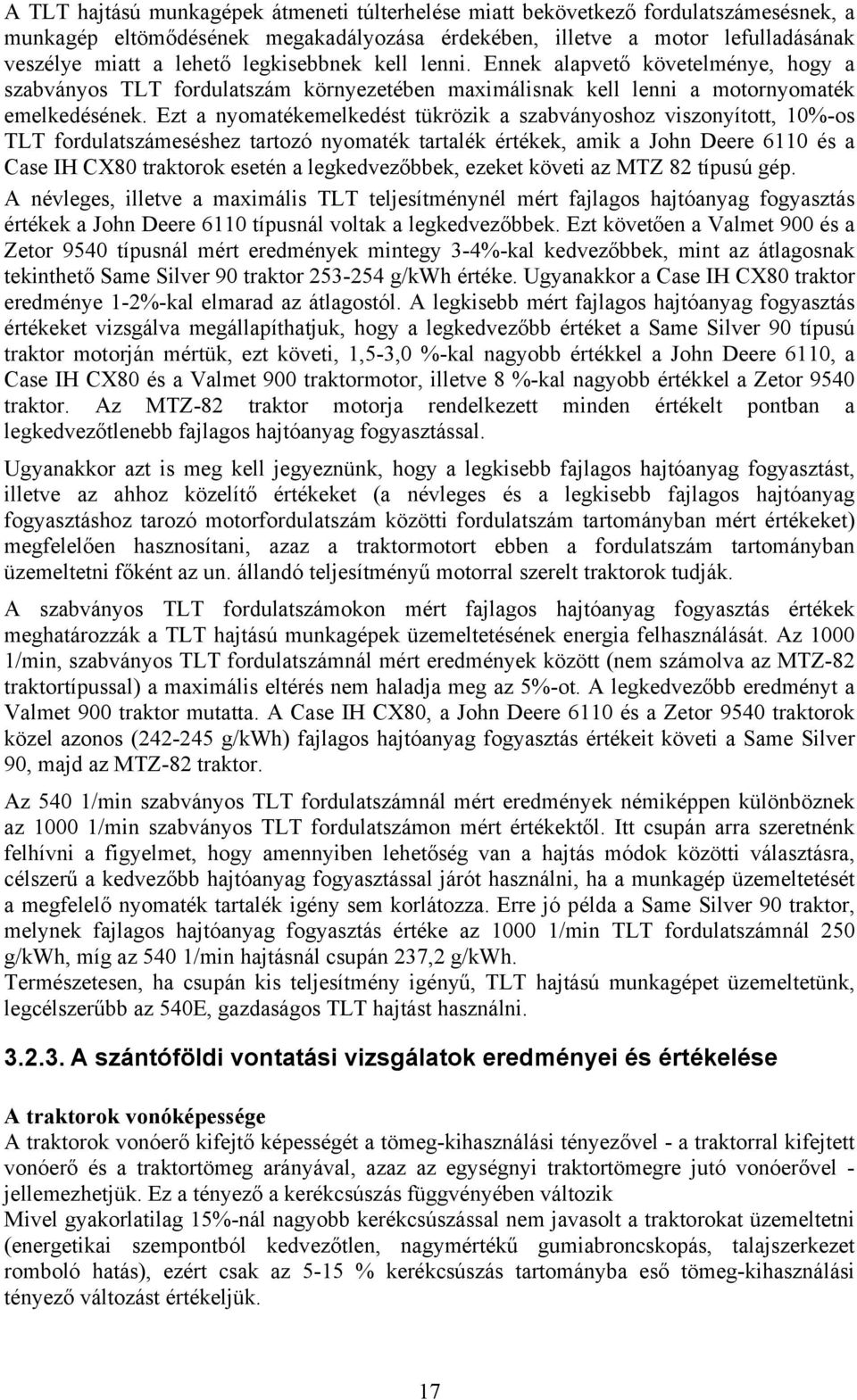 A TLT hajtású munkagépek átmeneti túlterhelése miatt bekövetkező fordulatszámesésnek, a munkagép eltömődésének megakadályozása érdekében, illetve a motor lefulladásának veszélye miatt a lehető legkisebbnek kell lenni. Ennek alapvető követelménye, hogy a szabványos TLT fordulatszám környezetében maximálisnak kell lenni a motornyomaték emelkedésének. Ezt a nyomatékemelkedést tükrözik a szabványoshoz viszonyított, 10%-os TLT fordulatszámeséshez tartozó nyomaték tartalék értékek, amik a John Deere 6110 és a Case IH CX80 traktorok esetén a legkedvezőbbek, ezeket követi az MTZ 82 típusú gép.
A névleges, illetve a maximális TLT teljesítménynél mért fajlagos hajtóanyag fogyasztás értékek a John Deere 6110 típusnál voltak a legkedvezőbbek. Ezt követően a Valmet 900 és a Zetor 9540 típusnál mért eredmények mintegy 3-4%-kal kedvezőbbek, mint az átlagosnak tekinthető Same Silver 90 traktor 253-254 g/kWh értéke. Ugyanakkor a Case IH CX80 traktor eredménye 1-2%-kal elmarad az átlagostól. A legkisebb mért fajlagos hajtóanyag fogyasztás értékeket vizsgálva megállapíthatjuk, hogy a legkedvezőbb értéket a Same Silver 90 típusú traktor motorján mértük, ezt követi, 1,5-3,0 %-kal nagyobb értékkel a John Deere 6110, a Case IH CX80 és a Valmet 900 traktormotor, illetve 8 %-kal nagyobb értékkel a Zetor 9540 traktor. Az MTZ-82 traktor motorja rendelkezett minden értékelt pontban a legkedvezőtlenebb fajlagos hajtóanyag fogyasztással.

Ugyanakkor azt is meg kell jegyeznünk, hogy a legkisebb fajlagos hajtóanyag fogyasztást, illetve az ahhoz közelítő értékeket (a névleges és a legkisebb fajlagos hajtóanyag fogyasztáshoz tarozó motorfordulatszám közötti fordulatszám tartományban mért értékeket) megfelelően hasznosítani, azaz a traktormotort ebben a fordulatszám tartományban üzemeltetni főként az un. állandó teljesítményű motorral szerelt traktorok tudják.

A szabványos TLT fordulatszámokon mért fajlagos hajtóanyag fogyasztás értékek meghatározzák a TLT hajtású munkagépek üzemeltetésének energia felhasználását. Az 1000 1/min, szabványos TLT fordulatszámnál mért eredmények között (nem számolva az MTZ-82 traktortípussal) a maximális eltérés nem haladja meg az 5%-ot. A legkedvezőbb eredményt a Valmet 900 traktor mutatta. A Case IH CX80, a John Deere 6110 és a Zetor 9540 traktorok közel azonos (242-245 g/kWh) fajlagos hajtóanyag fogyasztás értékeit követi a Same Silver 90, majd az MTZ-82 traktor.

Az 540 1/min szabványos TLT fordulatszámnál mért eredmények némiképpen különböznek az 1000 1/min szabványos TLT fordulatszámon mért értékektől. Itt csupán arra szeretnénk felhívni a figyelmet, hogy amennyiben lehetőség van a hajtás módok közötti választásra, célszerű a kedvezőbb hajtóanyag fogyasztással járót használni, ha a munkagép üzemeltetését a megfelelő nyomaték tartalék igény sem korlátozza. Erre jó példa a Same Silver 90 traktor, melynek fajlagos hajtóanyag fogyasztás értéke az 1000 1/min TLT fordulatszámnál 250 g/kWh, míg az 540 1/min hajtásnál csupán 237,2 g/kWh.
Természetesen, ha csupán kis teljesítmény igényű, TLT hajtású munkagépet üzemeltetünk, legcélszerűbb az 540E, gazdaságos TLT hajtást használni.

3.2.3. A szántóföldi vontatási vizsgálatok eredményei és értékelése

A traktorok vonóképessége
A traktorok vonóerő kifejtő képességét a tömeg-kihasználási tényezővel - a traktorral kifejtett vonóerő és a traktortömeg arányával, azaz az egységnyi traktortömegre jutó vonóerővel - jellemezhetjük. Ez a tényező a kerékcsúszás függvényében változik
Mivel gyakorlatilag 15%-nál nagyobb kerékcsúszással nem javasolt a traktorokat üzemeltetni (energetikai szempontból kedvezőtlen, nagymértékű gumiabroncskopás, talajszerkezet romboló hatás), ezért csak az 5-15 % kerékcsúszás tartományba eső tömeg-kihasználási tényező változást értékeljük.

17